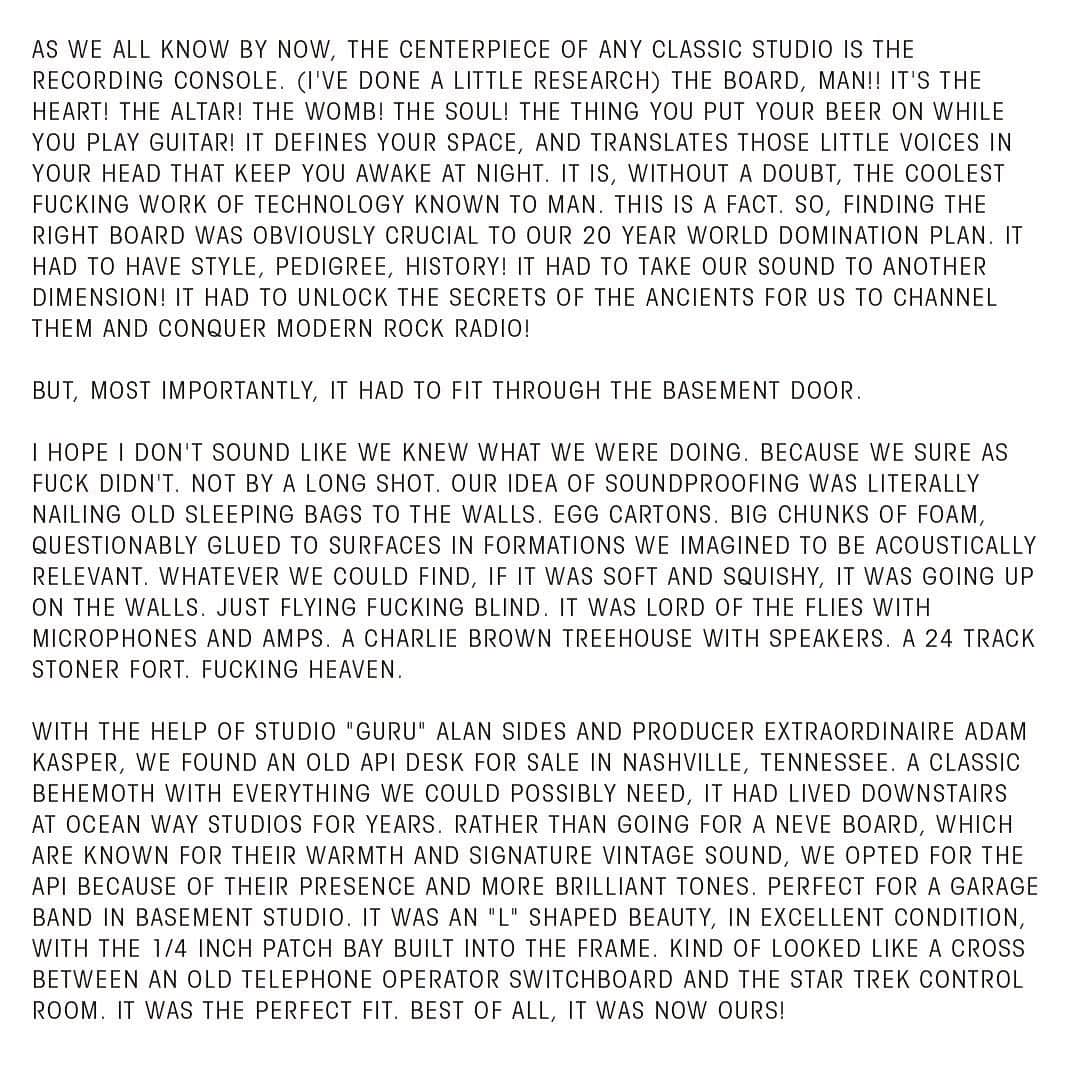 AS WE ALL KNOW BY NOW, THE CENTERPIECE OF ANY CLASSIC STUDIO IS THE RECORDING CONSOLE. (I'VE DONE A LITTLE RESEARCH) THE BOARD, MAN!! IT'S THE HEART! THE ALTAR! THE WOMB! THE SOUL! THE THING YOU PUT YOUR BEER ON WHILE YOU PLAY GUITAR! IT DEFINES YOUR SPACE, AND TRANSLATES THOSE LITTLE VOICES IN YOUR HEAD THAT KEEP YOU AWAKE AT NIGHT. IT IS, WITHOUT A DOUBT, THE COOLEST FUCKING WORK OF TECHNOLOGY KNOWN TO MAN. THIS IS A FACT. SO, FINDING THE RIGHT BOARD WAS OBVIOUSLY CRUCIAL TO OUR 20 YEAR WORLD DOMINATION PLAN. IT HAD TO HAVE STYLE, PEDIGREE, HISTORY! IT HAD TO TAKE OUR SOUND TO ANOTHER DIMENSION! IT HAD TO UNLOCK THE SECRETS OF THE ANCIENTS FOR US TO CHANNEL THEM AND CONQUER MODERN ROCK RADIO!

BUT, MOST IMPORTANTLY, IT HAD TO FIT THROUGH THE BASEMENT DOOR.

I HOPE I DON'T SOUND LIKE WE KNEW WHAT WE WERE DOING. BECAUSE WE SURE AS FUCK DIDN'T. NOT BY A LONG SHOT. OUR IDEA OF SOUNDPROOFING WAS LITERALLY NAILING OLD SLEEPING BAGS TO THE WALLS. EGG CARTONS. BIG CHUNKS OF FOAM, QUESTIONABLY GLUED TO SURFACES IN FORMATIONS WE IMAGINED TO BE ACOUSTICALLY RELEVANT. WHATEVER WE COULD FIND, IF IT WAS SOFT AND SQUISHY, IT WAS GOING UP ON THE WALLS. JUST FLYING FUCKING BLIND. IT WAS LORD OF THE FLIES WITH MICROPHONES AND AMPS. A CHARLIE BROWN TREEHOUSE WITH SPEAKERS. A 24 TRACK STONER FORT. FUCKING HEAVEN.

WITH THE HELP OF STUDIO "GURU" ALAN SIDES AND PRODUCER EXTRAORDINAIRE ADAM KASPER, WE FOUND AN OLD API DESK FOR SALE IN NASHVILLE, TENNESSEE. A CLASSIC BEHEMOTH WITH EVERYTHING WE COULD POSSIBLY NEED, IT HAD LIVED DOWNSTAIRS AT OCEAN WAY STUDIOS FOR YEARS. RATHER THAN GOING FOR A NEVE BOARD, WHICH ARE KNOWN FOR THEIR WARMTH AND SIGNATURE VINTAGE SOUND, WE OPTED FOR THE API BECAUSE OF THEIR PRESENCE AND MORE BRILLIANT TONES. PERFECT FOR A GARAGE BAND IN BASEMENT STUDIO. IT WAS AN "L" SHAPED BEAUTY, IN EXCELLENT CONDITION, WITH THE 1/4 INCH PATCH BAY BUILT INTO THE FRAME. KIND OF LOOKED LIKE A CROSS BETWEEN AN OLD TELEPHONE OPERATOR SWITCHBOARD AND THE STAR TREK CONTROL ROOM. IT WAS THE PERFECT FIT. BEST OF ALL, IT WAS NOW OURS!